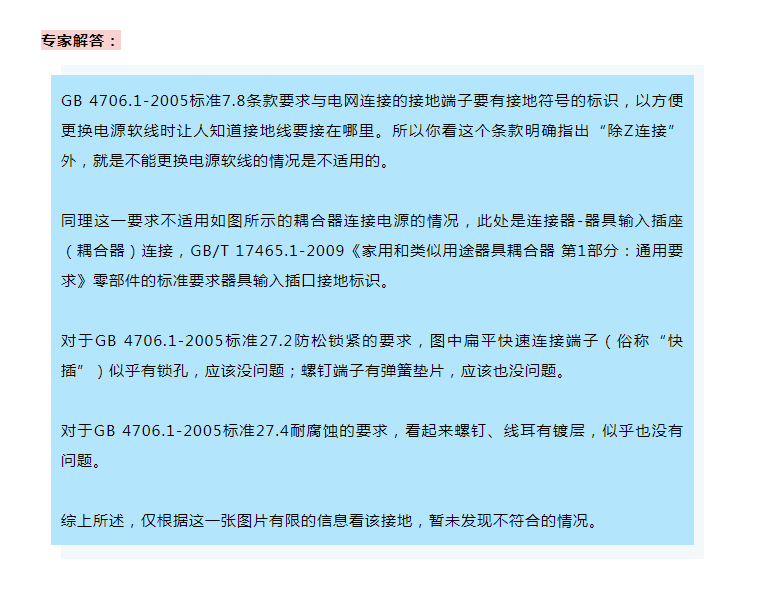 专家解答：

GB 4706.1-2005标准7.8条款要求与电网连接的接地端子要有接地符号的标识，以方便更换电源软线时让人知道接地线要接在哪里。所以你看这个条款明确指出“除Z连接”外，就是不能更换电源软线的情况是不适用的。

同理这一要求不适用如图所示的耦合器连接电源的情况，此处是连接器-器具输入插座（耦合器）连接，GB/T 17465.1-2009《家用和类似用途器具耦合器 第1部分：通用要求》零部件的标准要求器具输入插口接地标识。

对于GB 4706.1-2005标准27.2防松锁紧的要求，图中扁平快速连接端子（俗称“快插”）似乎有锁孔，应该没问题；螺钉端子有弹簧垫片，应该也没问题。

对于GB 4706.1-2005标准27.4耐腐蚀的要求，看起来螺钉、线耳有镀层，似乎也没有问题。

综上所述，仅根据这一张图片有限的信息看该接地，暂未发现不符合的情况。